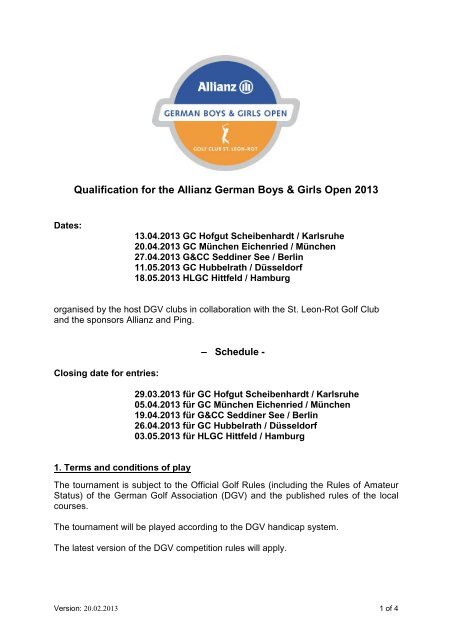 Allianz

GERMAN BOYS & GIRLS OPEN

GOLF CLUB ST. LEON-ROT

Qualification for the Allianz German Boys & Girls Open 2013

Dates:

13.04.2013 GC Hofgut Scheibenhardt / Karlsruhe
20.04.2013 GC München Eichenried / München
27.04.2013 G&CC Seddiner See / Berlin
11.05.2013 GC Hubbelrath / Düsseldorf
18.05.2013 HLGC Hittfeld / Hamburg

organised by the host DGV clubs in collaboration with the St. Leon-Rot Golf Club and the sponsors Allianz and Ping.

– Schedule -

Closing date for entries:

29.03.2013 für GC Hofgut Scheibenhardt / Karlsruhe
05.04.2013 für GC München Eichenried / München
19.04.2013 für G&CC Seddiner See / Berlin
26.04.2013 für GC Hubbelrath / Düsseldorf
03.05.2013 für HLGC Hittfeld / Hamburg

1. Terms and conditions of play

The tournament is subject to the Official Golf Rules (including the Rules of Amateur Status) of the German Golf Association (DGV) and the published rules of the local courses.

The tournament will be played according to the DGV handicap system.

The latest version of the DGV competition rules will apply.

Version: 20.02.2013

1 of 4